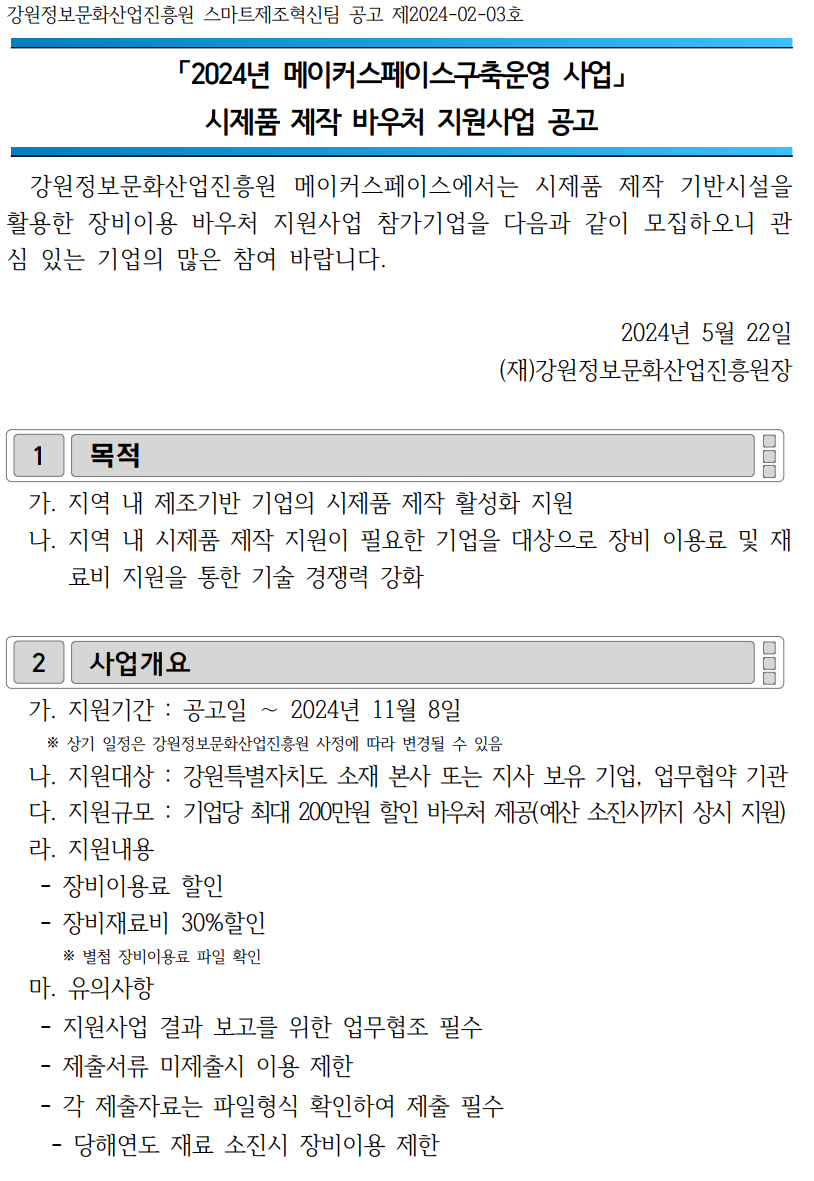 강원정보문화산업진흥원 스마트제조혁신팀 공고 제2024-02-03호

「2024년 메이커스페이스구축운영 사업」
시제품 제작 바우처 지원사업 공고

강원정보문화산업진흥원 메이커스페이스에서는 시제품 제작 기반시설을 활용한 장비이용 바우처 지원사업 참가기업을 다음과 같이 모집하오니 관심 있는 기업의 많은 참여 바랍니다.

2024년 5월 22일
(재)강원정보문화산업진흥원장

1 목적

가. 지역 내 제조기반 기업의 시제품 제작 활성화 지원
나. 지역 내 시제품 제작 지원이 필요한 기업을 대상으로 장비 이용료 및 재료비 지원을 통한 기술 경쟁력 강화

2 사업개요

가. 지원기간 : 공고일 ~ 2024년 11월 8일
※ 상기 일정은 강원정보문화산업진흥원 사정에 따라 변경될 수 있음
나. 지원대상 : 강원특별자치도 소재 본사 또는 지사 보유 기업, 업무협약 기관
다. 지원규모 : 기업당 최대 200만원 할인 바우처 제공(예산 소진시까지 상시 지원)
라. 지원내용
- 장비이용료 할인
- 장비재료비 30%할인
※ 별첨 장비이용료 파일 확인
마. 유의사항
- 지원사업 결과 보고를 위한 업무협조 필수
- 제출서류 미제출시 이용 제한
- 각 제출자료는 파일형식 확인하여 제출 필수
- 당해연도 재료 소진시 장비이용 제한